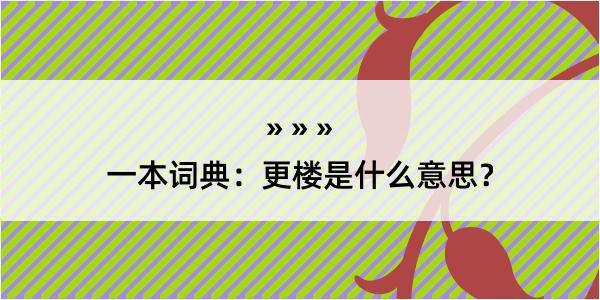 » » »

一本词典：更楼是什么意思？